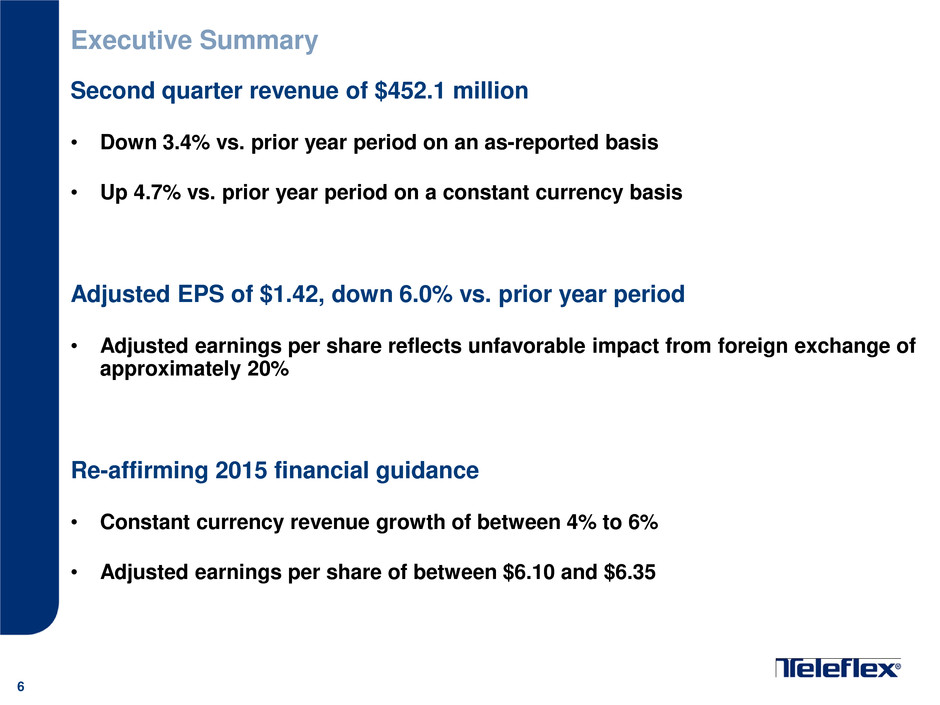 Executive Summary

Second quarter revenue of $452.1 million

• Down 3.4% vs. prior year period on an as-reported basis

• Up 4.7% vs. prior year period on a constant currency basis

Adjusted EPS of $1.42, down 6.0% vs. prior year period

• Adjusted earnings per share reflects unfavorable impact from foreign exchange of approximately 20%

Re-affirming 2015 financial guidance

• Constant currency revenue growth of between 4% to 6%

• Adjusted earnings per share of between $6.10 and $6.35

6

Teleflex®